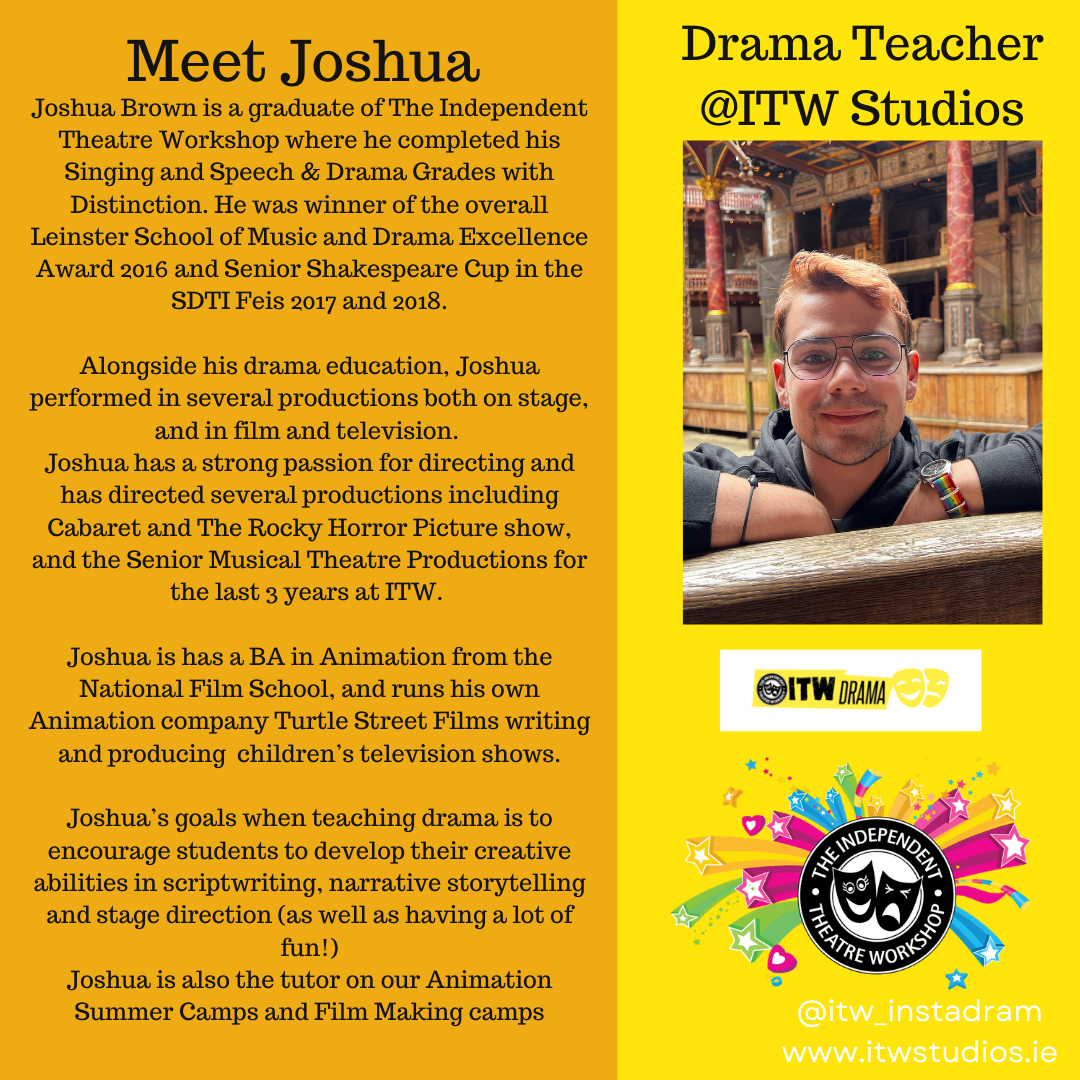 Meet Joshua

Joshua Brown is a graduate of The Independent Theatre Workshop where he completed his Singing and Speech & Drama Grades with Distinction. He was winner of the overall Leinster School of Music and Drama Excellence Award 2016 and Senior Shakespeare Cup in the SDTI Feis 2017 and 2018.

Alongside his drama education, Joshua performed in several productions both on stage, and in film and television.
Joshua has a strong passion for directing and has directed several productions including Cabaret and The Rocky Horror Picture show, and the Senior Musical Theatre Productions for the last 3 years at ITW.

Joshua is has a BA in Animation from the National Film School, and runs his own Animation company Turtle Street Films writing and producing children's television shows.

Joshua's goals when teaching drama is to encourage students to develop their creative abilities in scriptwriting, narrative storytelling and stage direction (as well as having a lot of fun!)
Joshua is also the tutor on our Animation Summer Camps and Film Making camps

Drama Teacher
@ITW Studios

ITW DRAMA

THE INDEPENDENT THEATRE WORKSHOP

@itw_instadram
www.itwstudios.ie